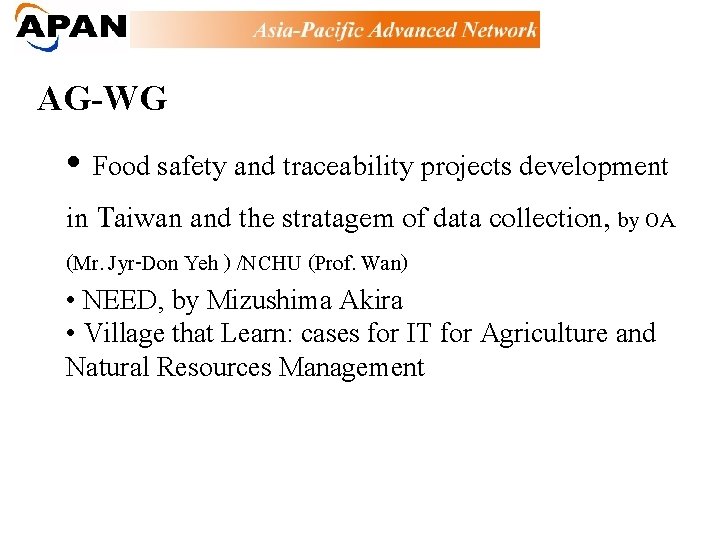 APAN
Asia-Pacific Advanced Network

AG-WG

• Food safety and traceability projects development in Taiwan and the stratagem of data collection, by OA (Mr. Jyr-Don Yeh ) /NCHU (Prof. Wan)
• NEED, by Mizushima Akira
• Village that Learn: cases for IT for Agriculture and Natural Resources Management